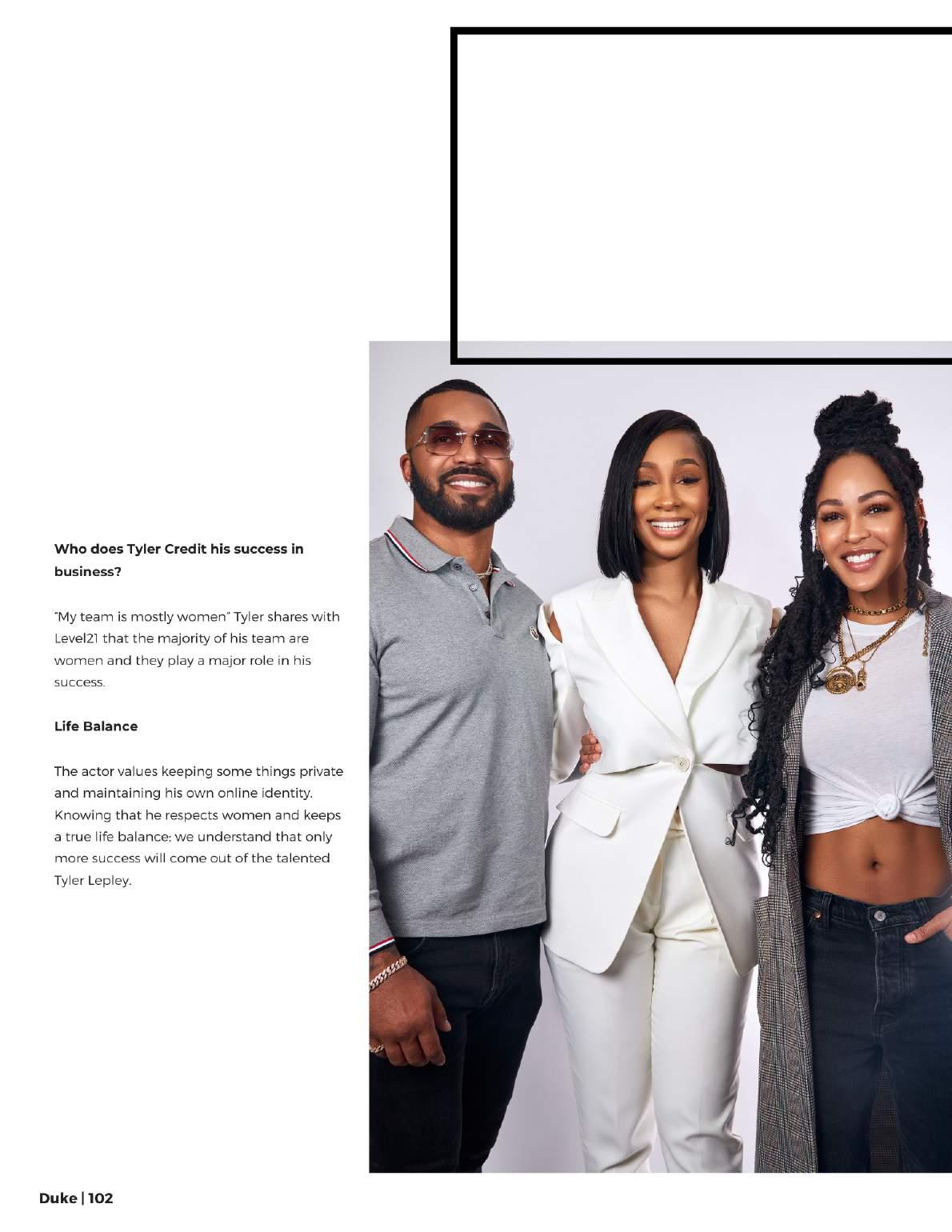 Who does Tyler Credit his success in business?

"My team is mostly women" Tyler shares with Level21 that the majority of his team are women and they play a major role in his success.

Life Balance

The actor values keeping some things private and maintaining his own online identity. Knowing that he respects women and keeps a true life balance; we understand that only more success will come out of the talented Tyler Lepley.

Duke | 102